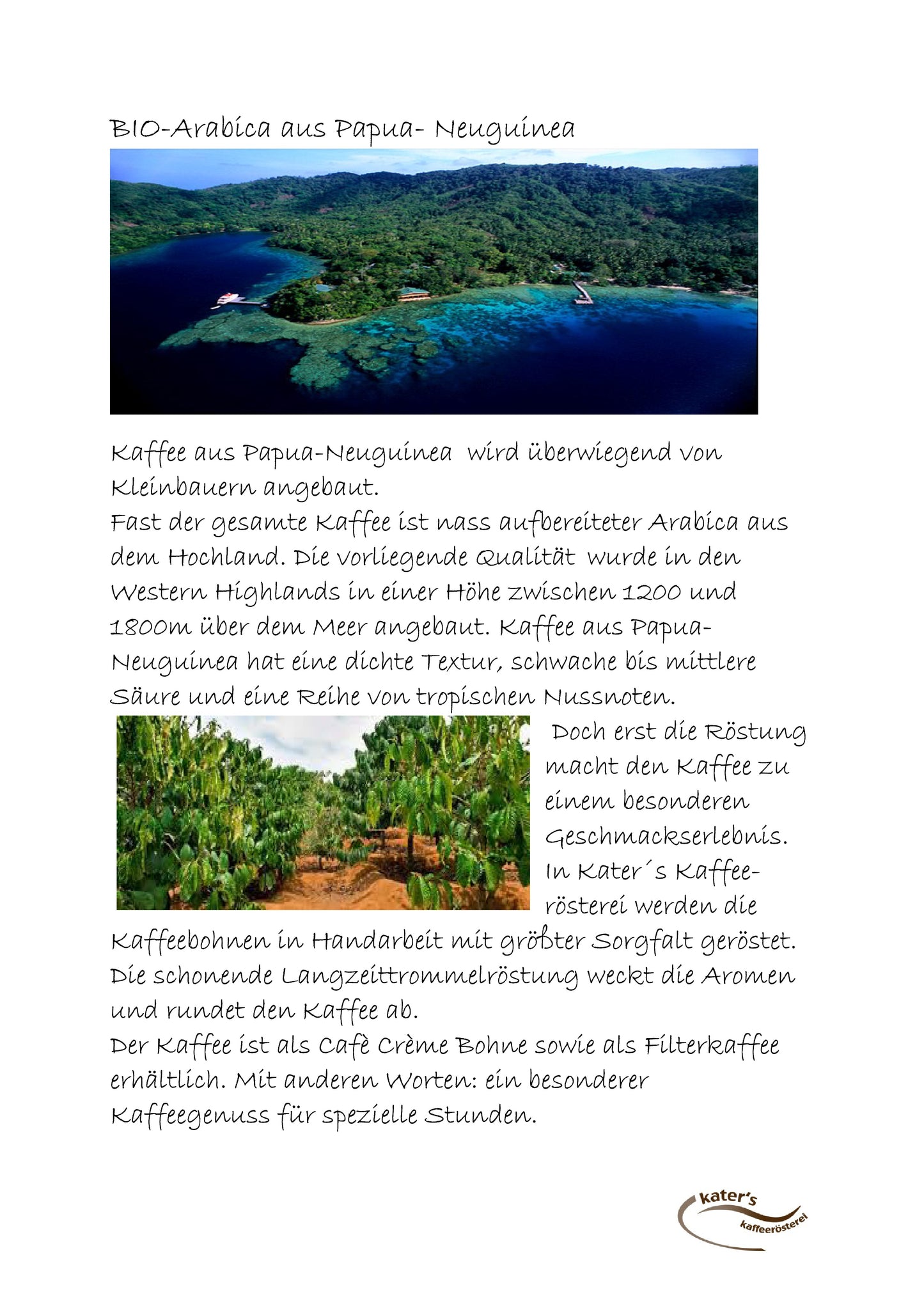 BIO-Arabica aus Papua- Neuguinea

Kaffee aus Papua-Neuguinea wird überwiegend von Kleinbauern angebaut.
Fast der gesamte Kaffee ist nass aufbereiteter Arabica aus dem Hochland. Die vorliegende Qualität wurde in den Western Highlands in einer Höhe zwischen 1200 und 1800m über dem Meer angebaut. Kaffee aus Papua-Neuguinea hat eine dichte Textur, schwache bis mittlere Säure und eine Reihe von tropischen Nussnoten.
Doch erst die Röstung macht den Kaffee zu einem besonderen Geschmackserlebnis. In Kater´s Kaffeerösterei werden die Kaffeebohnen in Handarbeit mit größter Sorgfalt geröstet. Die schonende Langzeittrommelröstung weckt die Aromen und rundet den Kaffee ab.
Der Kaffee ist als Cafè Crème Bohne sowie als Filterkaffee erhältlich. Mit anderen Worten: ein besonderer Kaffeegenuss für spezielle Stunden.

kater's kaffeerösterei